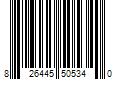 8 26445 50534 0